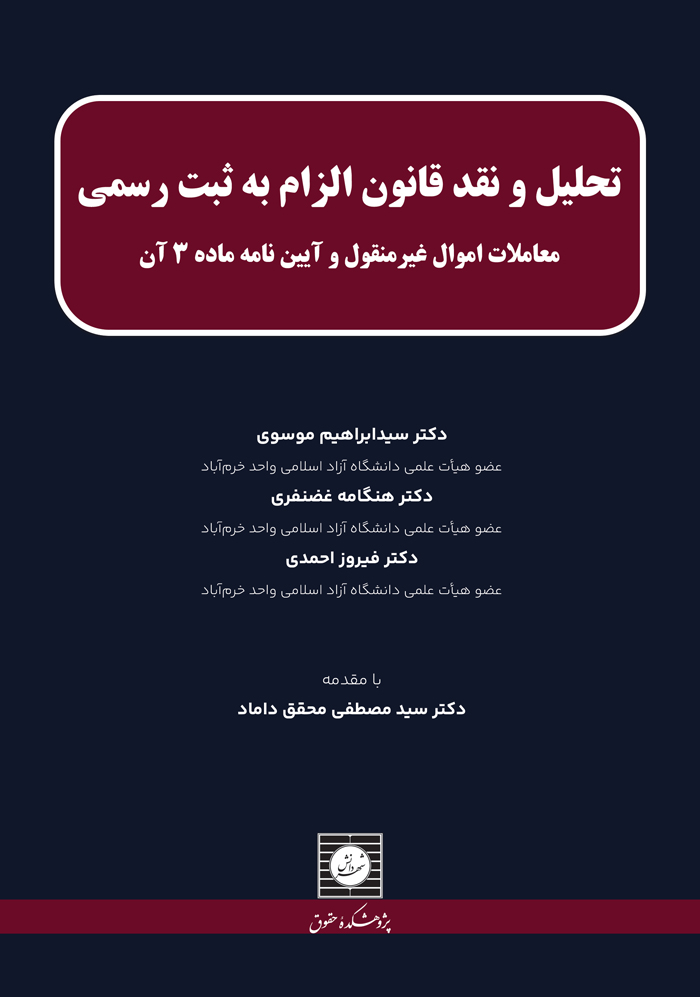 تحلیل و نقد قانون الزام به ثبت رسمی

معاملات اموال غیرمنقول و آیین نامه ماده ۳ آن

دکتر سیدابراهیم موسوی

عضو هیأت علمی دانشگاه آزاد اسلامی واحد خرم‌آباد

دکتر هنگامه غضنفری

عضو هیأت علمی دانشگاه آزاد اسلامی واحد خرم‌آباد

دکتر فیروز احمدی

عضو هیأت علمی دانشگاه آزاد اسلامی واحد خرم‌آباد

با مقدمه

دکتر سید مصطفی محقق داماد

شهر دانش

پژوهشکده حقوق